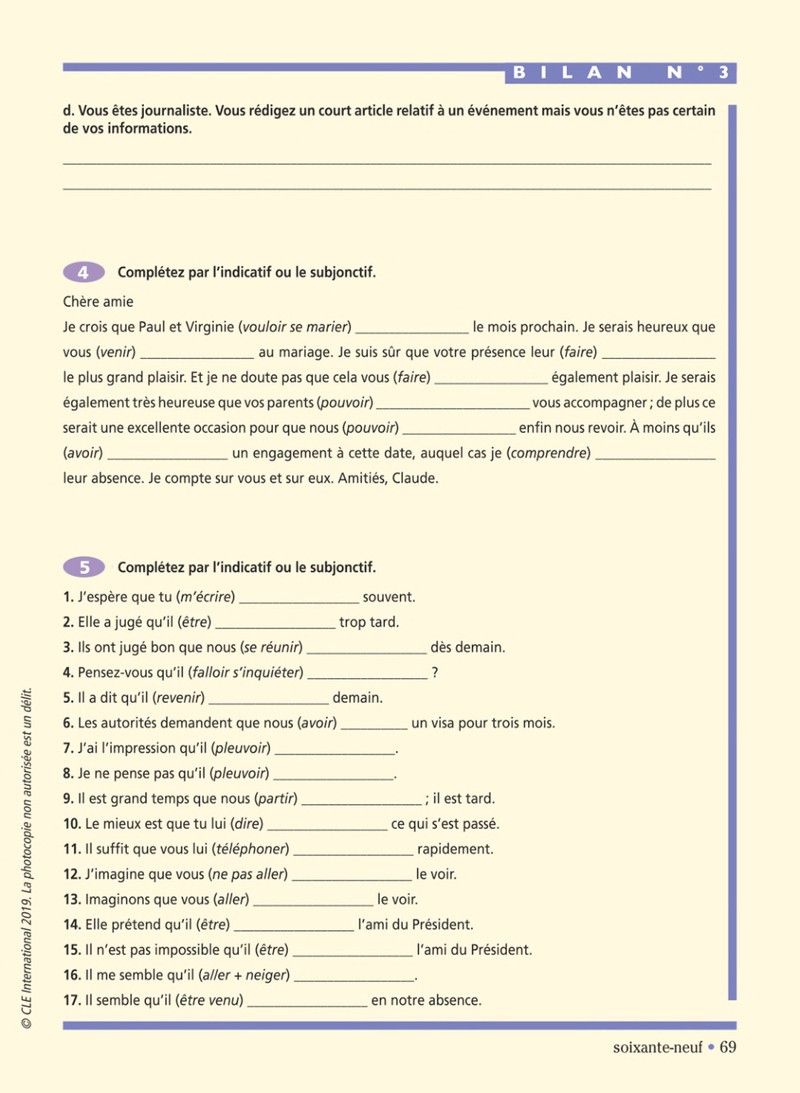 BILAN N° 3

d. Vous êtes journaliste. Vous rédigez un court article relatif à un événement mais vous n'êtes pas certain de vos informations.

____
____

4 Complétez par l'indicatif ou le subjonctif.

Chère amie

Je crois que Paul et Virginie (vouloir se marier) ____ le mois prochain. Je serais heureux que vous (venir) ____ au mariage. Je suis sûr que votre présence leur (faire) ____ le plus grand plaisir. Et je ne doute pas que cela vous (faire) ____ également plaisir. Je serais également très heureuse que vos parents (pouvoir) ____ vous accompagner ; de plus ce serait une excellente occasion pour que nous (pouvoir) ____ enfin nous revoir. À moins qu'ils (avoir) ____ un engagement à cette date, auquel cas je (comprendre) ____ leur absence. Je compte sur vous et sur eux. Amitiés, Claude.

5 Complétez par l'indicatif ou le subjonctif.

1. J'espère que tu (m'écrire) ____ souvent.
2. Elle a jugé qu'il (être) ____ trop tard.
3. Ils ont jugé bon que nous (se réunir) ____ dès demain.
4. Pensez-vous qu'il (falloir s'inquiéter) ____ ?
5. Il a dit qu'il (revenir) ____ demain.
6. Les autorités demandent que nous (avoir) ____ un visa pour trois mois.
7. J'ai l'impression qu'il (pleuvoir) ____.
8. Je ne pense pas qu'il (pleuvoir) ____.
9. Il est grand temps que nous (partir) ____ ; il est tard.
10. Le mieux est que tu lui (dire) ____ ce qui s'est passé.
11. Il suffit que vous lui (téléphoner) ____ rapidement.
12. J'imagine que vous (ne pas aller) ____ le voir.
13. Imaginons que vous (aller) ____ le voir.
14. Elle prétend qu'il (être) ____ l'ami du Président.
15. Il n'est pas impossible qu'il (être) ____ l'ami du Président.
16. Il me semble qu'il (aller + neiger) ____.
17. Il semble qu'il (être venu) ____ en notre absence.

© CLE International 2019. La photocopie non autorisée est un délit.

soixante-neuf • 69